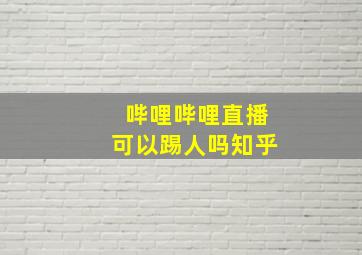 哔哩哔哩直播
可以踢人吗知乎